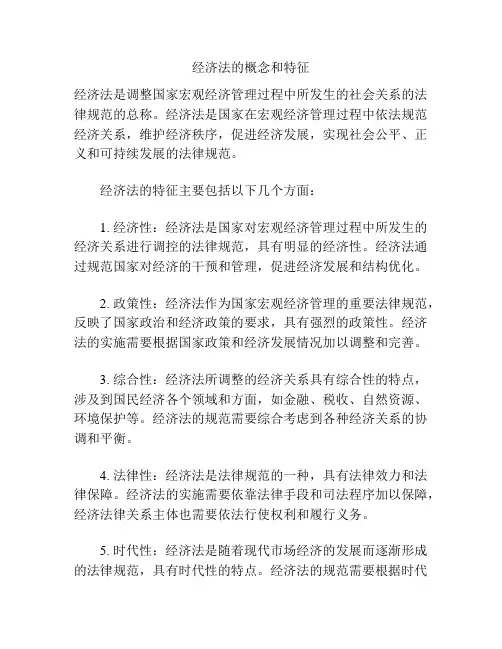 经济法的概念和特征

经济法是调整国家宏观经济管理过程中所发生的社会关系的法律规范的总称。经济法是国家在宏观经济管理过程中依法规范经济关系，维护经济秩序，促进经济发展，实现社会公平、正义和可持续发展的法律规范。

经济法的特征主要包括以下几个方面：

1. 经济性：经济法是国家对宏观经济管理过程中所发生的经济关系进行调控的法律规范，具有明显的经济性。经济法通过规范国家对经济的干预和管理，促进经济发展和结构优化。

2. 政策性：经济法作为国家宏观经济管理的重要法律规范，反映了国家政治和经济政策的要求，具有强烈的政策性。经济法的实施需要根据国家政策和经济发展情况加以调整和完善。

3. 综合性：经济法所调整的经济关系具有综合性的特点，涉及到国民经济各个领域和方面，如金融、税收、自然资源、环境保护等。经济法的规范需要综合考虑到各种经济关系的协调和平衡。

4. 法律性：经济法是法律规范的一种，具有法律效力和法律保障。经济法的实施需要依靠法律手段和司法程序加以保障，经济法律关系主体也需要依法行使权利和履行义务。

5. 时代性：经济法是随着现代市场经济的发展而逐渐形成的法律规范，具有时代性的特点。经济法的规范需要根据时代